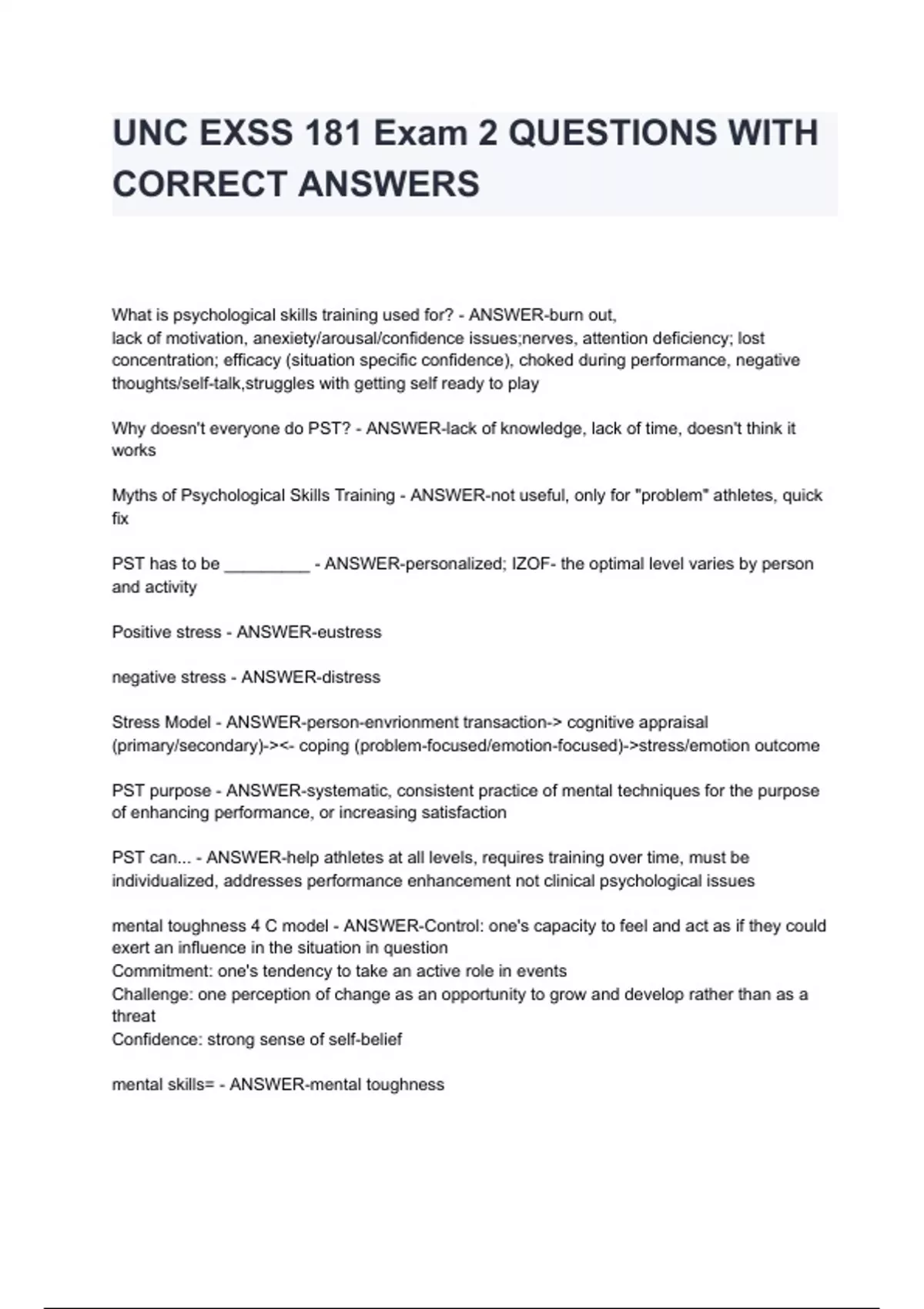 UNC EXSS 181 Exam 2 QUESTIONS WITH CORRECT ANSWERS

What is psychological skills training used for? - ANSWER-burn out, lack of motivation, anexiety/arousal/confidence issues;nerves, attention deficiency; lost concentration; efficacy (situation specific confidence), choked during performance, negative thoughts/self-talk,struggles with getting self ready to play

Why doesn't everyone do PST? - ANSWER-lack of knowledge, lack of time, doesn't think it works

Myths of Psychological Skills Training - ANSWER-not useful, only for "problem" athletes, quick fix

PST has to be _________ - ANSWER-personalized; IZOF- the optimal level varies by person and activity

Positive stress - ANSWER-eustress

negative stress - ANSWER-distress

Stress Model - ANSWER-person-envrionment transaction-> cognitive appraisal (primary/secondary)-><- coping (problem-focused/emotion-focused)->stress/emotion outcome

PST purpose - ANSWER-systematic, consistent practice of mental techniques for the purpose of enhancing performance, or increasing satisfaction

PST can... - ANSWER-help athletes at all levels, requires training over time, must be individualized, addresses performance enhancement not clinical psychological issues

mental toughness 4 C model - ANSWER-Control: one's capacity to feel and act as if they could exert an influence in the situation in question
Commitment: one's tendency to take an active role in events
Challenge: one perception of change as an opportunity to grow and develop rather than as a threat
Confidence: strong sense of self-belief

mental skills= - ANSWER-mental toughness